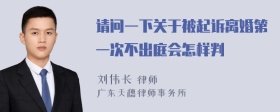 请问一下关于被起诉离婚第一次不出庭会怎样判

刘伟长 律师

广东天穗律师事务所